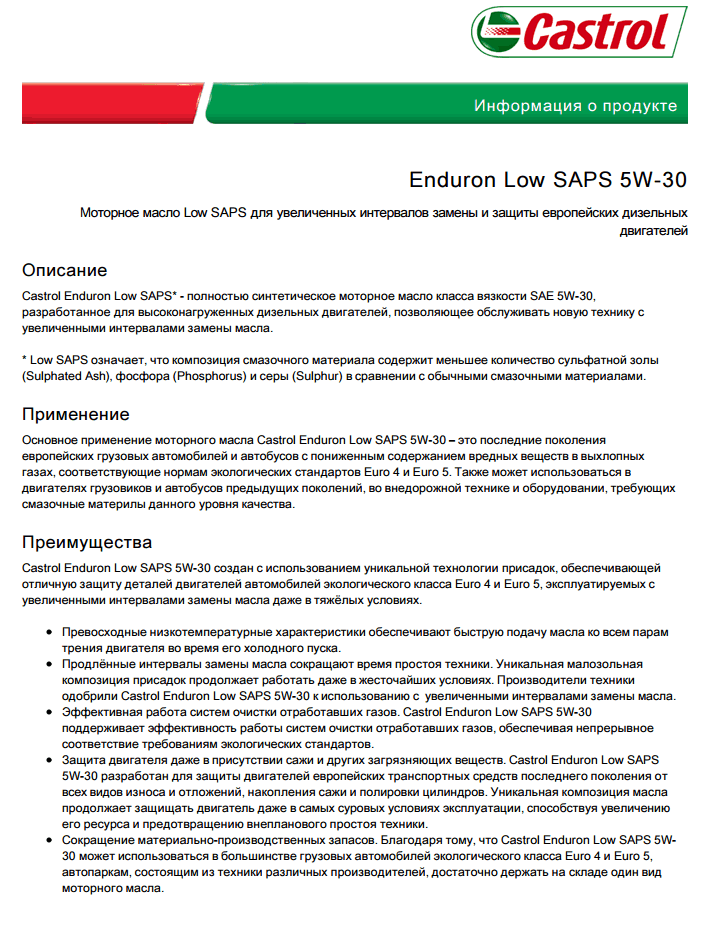 Castrol

Информация о продукте

Enduron Low SAPS 5W-30

Моторное масло Low SAPS для увеличенных интервалов замены и защиты европейских дизельных двигателей

Описание

Castrol Enduron Low SAPS* - полностью синтетическое моторное масло класса вязкости SAE 5W-30, разработанное для высоконагруженных дизельных двигателей, позволяющее обслуживать новую технику с увеличенными интервалами замены масла.

* Low SAPS означает, что композиция смазочного материала содержит меньшее количество сульфатной золы (Sulphated Ash), фосфора (Phosphorus) и серы (Sulphur) в сравнении с обычными смазочными материалами.

Применение

Основное применение моторного масла Castrol Enduron Low SAPS 5W-30 – это последние поколения европейских грузовых автомобилей и автобусов с пониженным содержанием вредных веществ в выхлопных газах, соответствующие нормам экологических стандартов Euro 4 и Euro 5. Также может использоваться в двигателях грузовиков и автобусов предыдущих поколений, во внедорожной технике и оборудовании, требующих смазочные материлы данного уровня качества.

Преимущества

Castrol Enduron Low SAPS 5W-30 создан с использованием уникальной технологии присадок, обеспечивающей отличную защиту деталей двигателей автомобилей экологического класса Euro 4 и Euro 5, эксплуатируемых с увеличенными интервалами замены масла даже в тяжёлых условиях.

• Превосходные низкотемпературные характеристики обеспечивают быструю подачу масла ко всем парам трения двигателя во время его холодного пуска.
• Продлённые интервалы замены масла сокращают время простоя техники. Уникальная малозольная композиция присадок продолжает работать даже в жесточайших условиях. Производители техники одобрили Castrol Enduron Low SAPS 5W-30 к использованию с увеличенными интервалами замены масла.
• Эффективная работа систем очистки отработавших газов. Castrol Enduron Low SAPS 5W-30 поддерживает эффективность работы систем очистки отработавших газов, обеспечивая непрерывное соответствие требованиям экологических стандартов.
• Защита двигателя даже в присутствии сажи и других загрязняющих веществ. Castrol Enduron Low SAPS 5W-30 разработан для защиты двигателей европейских транспортных средств последнего поколения от всех видов износа и отложений, накопления сажи и полировки цилиндров. Уникальная композиция масла продолжает защищать двигатель даже в самых суровых условиях эксплуатации, способствуя увеличению его ресурса и предотвращению внепланового простоя техники.
• Сокращение материально-производственных запасов. Благодаря тому, что Castrol Enduron Low SAPS 5W-30 может использоваться в большинстве грузовых автомобилей экологического класса Euro 4 и Euro 5, автопаркам, состоящим из техники различных производителей, достаточно держать на складе один вид моторного масла.